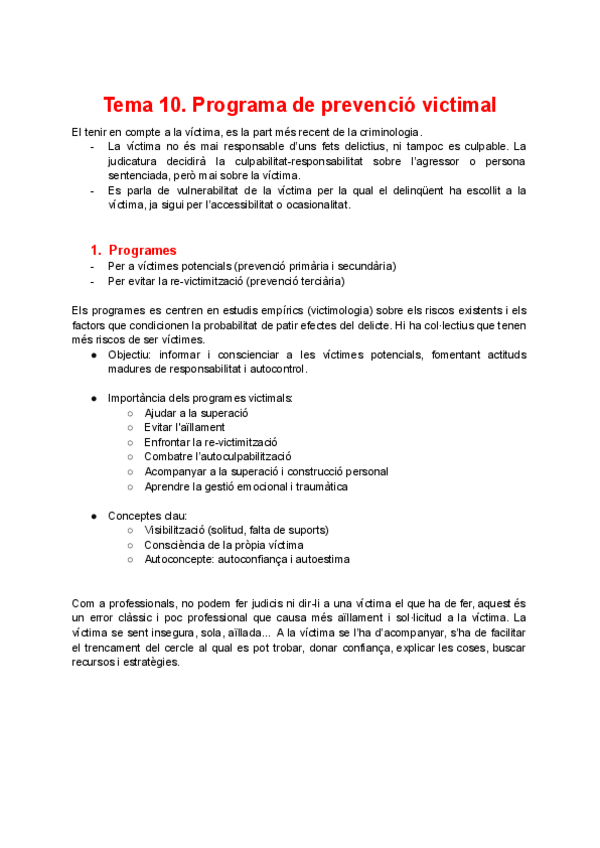 Tema 10. Programa de prevenció victimal

El tenir en compte a la víctima, es la part més recent de la criminologia.

- La víctima no és mai responsable d'uns fets delictius, ni tampoc es culpable. La judicatura decidirà la culpabilitat-responsabilitat sobre l'agressor o persona sentenciada, però mai sobre la víctima.
- Es parla de vulnerabilitat de la víctima per la qual el delinqüent ha escollit a la víctima, ja sigui per l'accessibilitat o ocasionalitat.

1. Programes

- Per a víctimes potencials (prevenció primària i secundària)
- Per evitar la re-victimització (prevenció terciària)

Els programes es centren en estudis empírics (victimologia) sobre els riscos existents i els factors que condicionen la probabilitat de patir efectes del delicte. Hi ha col·lectius que tenen més riscos de ser víctimes.

● Objectiu: informar i conscienciar a les víctimes potencials, fomentant actituds madures de responsabilitat i autocontrol.

● Importància dels programes victimals:
  ○ Ajudar a la superació
  ○ Evitar l'aïllament
  ○ Enfrontar la re-victimització
  ○ Combatre l'autoculpabilització
  ○ Acompanyar a la superació i construcció personal
  ○ Aprendre la gestió emocional i traumàtica

● Conceptes clau:
  ○ Visibilització (solitud, falta de suports)
  ○ Consciència de la pròpia víctima
  ○ Autoconcepte: autoconfiança i autoestima

Com a professionals, no podem fer judicis ni dir-li a una víctima el que ha de fer, aquest és un error clàssic i poc professional que causa més aïllament i sol·licitud a la víctima. La víctima se sent insegura, sola, aïllada... A la víctima se l'ha d'acompanyar, s'ha de facilitar el trencament del cercle al qual es pot trobar, donar confiança, explicar les coses, buscar recursos i estratègies.